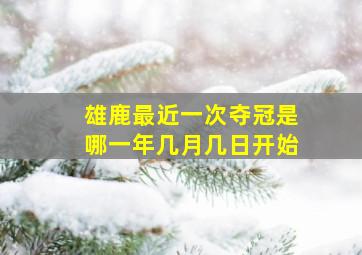 雄鹿最近一次夺冠是
哪一年几月几日开始